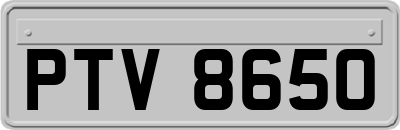 PTV 8650